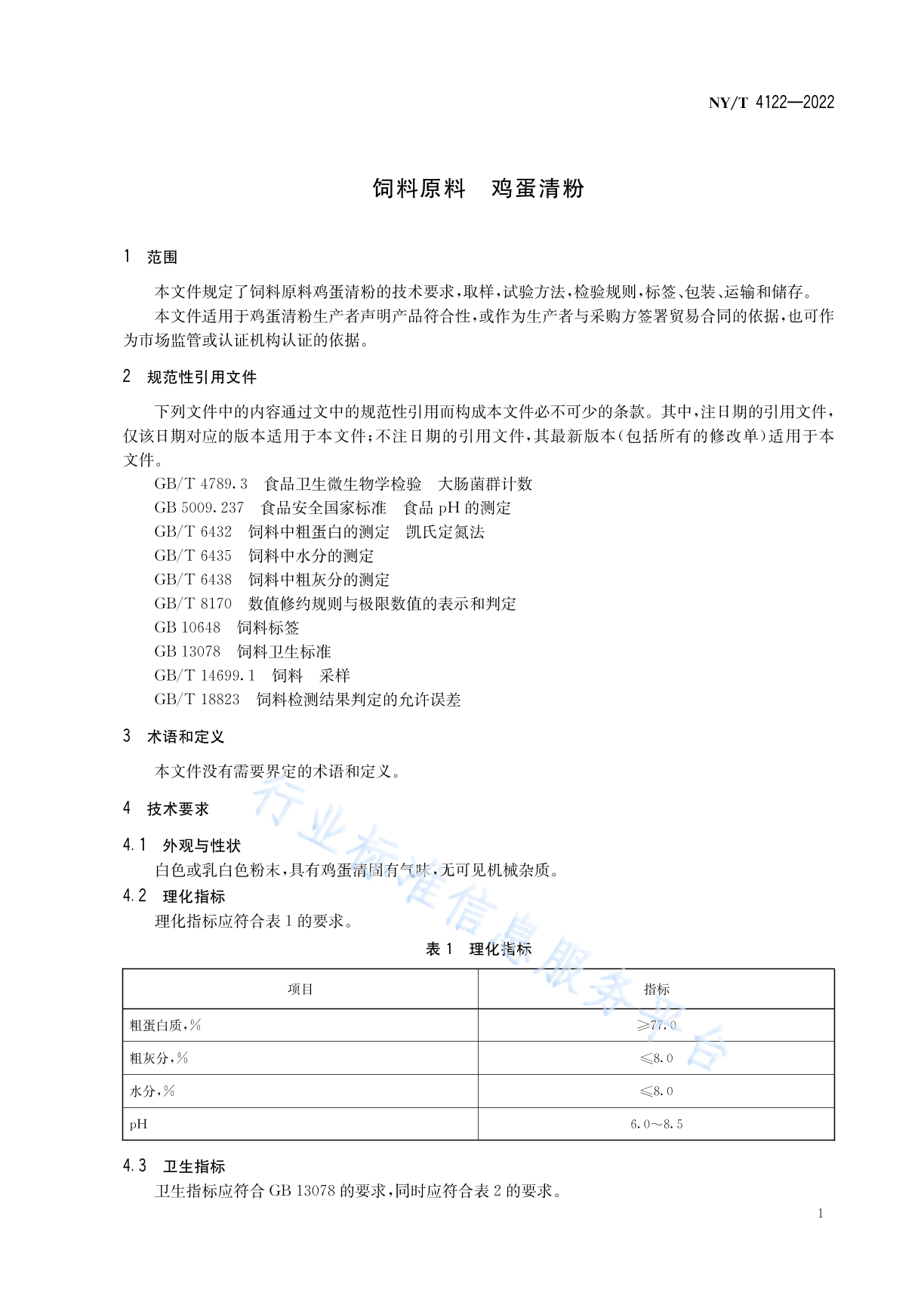 NY/T 4122—2022

饲料原料　鸡蛋清粉

1　范围

本文件规定了饲料原料鸡蛋清粉的技术要求，取样，试验方法，检验规则，标签、包装、运输和储存。

本文件适用于鸡蛋清粉生产者声明产品符合性，或作为生产者与采购方签署贸易合同的依据，也可作为市场监管或认证机构认证的依据。

2　规范性引用文件

下列文件中的内容通过文中的规范性引用而构成本文件必不可少的条款。其中，注日期的引用文件，仅该日期对应的版本适用于本文件；不注日期的引用文件，其最新版本（包括所有的修改单）适用于本文件。

GB/T 4789.3　食品卫生微生物学检验　大肠菌群计数
GB 5009.237　食品安全国家标准　食品 pH 的测定
GB/T 6432　饲料中粗蛋白的测定　凯氏定氮法
GB/T 6435　饲料中水分的测定
GB/T 6438　饲料中粗灰分的测定
GB/T 8170　数值修约规则与极限数值的表示和判定
GB 10648　饲料标签
GB 13078　饲料卫生标准
GB/T 14699.1　饲料　采样
GB/T 18823　饲料检测结果判定的允许误差

3　术语和定义

本文件没有需要界定的术语和定义。

4　技术要求

4.1　外观与性状
白色或乳白色粉末，具有鸡蛋清固有气味，无可见机械杂质。

4.2　理化指标
理化指标应符合表 1 的要求。

表 1　理化指标

| 项目 | 指标 |
|---|---|
| 粗蛋白质，% | ≥77.0 |
| 粗灰分，% | ≤8.0 |
| 水分，% | ≤8.0 |
| pH | 6.0～8.5 |

4.3　卫生指标
卫生指标应符合 GB 13078 的要求，同时应符合表 2 的要求。

1

行业标准信息服务平台